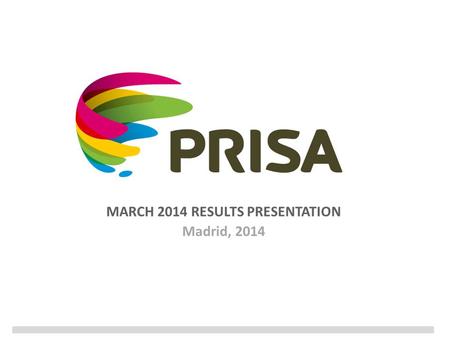 PRISA

MARCH 2014 RESULTS PRESENTATION
Madrid, 2014